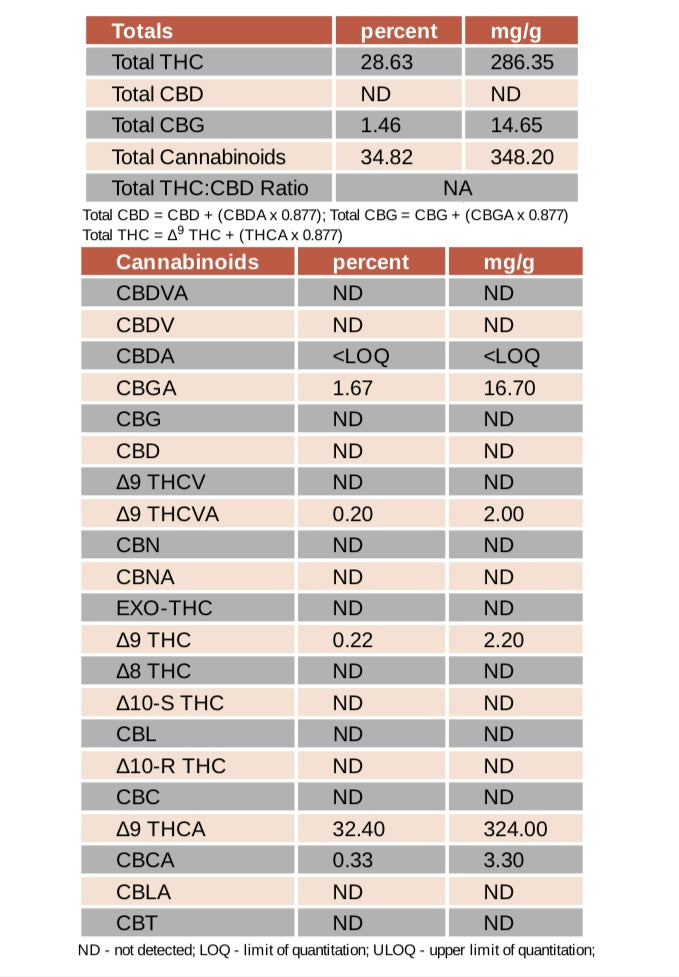 | Totals | percent | mg/g |
|---|---|---|
| Total THC | 28.63 | 286.35 |
| Total CBD | ND | ND |
| Total CBG | 1.46 | 14.65 |
| Total Cannabinoids | 34.82 | 348.20 |
| Total THC:CBD Ratio | NA | |

Total CBD = CBD + (CBDA x 0.877); Total CBG = CBG + (CBGA x 0.877)
Total THC = $\Delta^9$ THC + (THCA x 0.877)

| Cannabinoids | percent | mg/g |
|---|---|---|
| CBDVA | ND | ND |
| CBDV | ND | ND |
| CBDA | <LOQ | <LOQ |
| CBGA | 1.67 | 16.70 |
| CBG | ND | ND |
| CBD | ND | ND |
| Δ9 THCV | ND | ND |
| Δ9 THCVA | 0.20 | 2.00 |
| CBN | ND | ND |
| CBNA | ND | ND |
| EXO-THC | ND | ND |
| Δ9 THC | 0.22 | 2.20 |
| Δ8 THC | ND | ND |
| Δ10-S THC | ND | ND |
| CBL | ND | ND |
| Δ10-R THC | ND | ND |
| CBC | ND | ND |
| Δ9 THCA | 32.40 | 324.00 |
| CBCA | 0.33 | 3.30 |
| CBLA | ND | ND |
| CBT | ND | ND |

ND - not detected; LOQ - limit of quantitation; ULOQ - upper limit of quantitation;